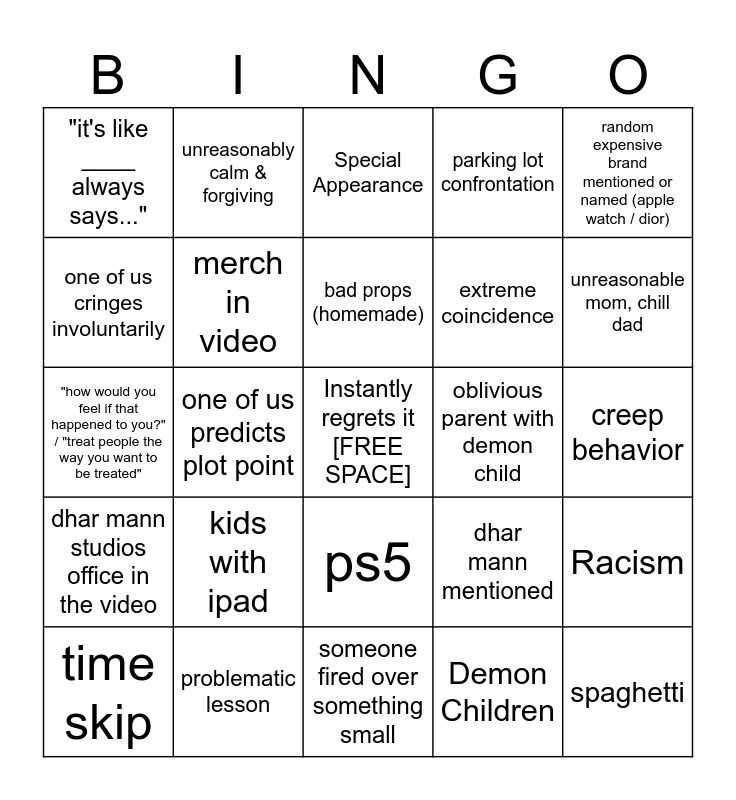 | B | I | N | G | O |
|---|---|---|---|---|
| "it's like ____ always says..." | unreasonably calm & forgiving | Special Appearance | parking lot confrontation | random expensive brand mentioned or named (apple watch / dior) |
| one of us cringes involuntarily | merch in video | bad props (homemade) | extreme coincidence | unreasonable mom, chill dad |
| "how would you feel if that happened to you?" / "treat people the way you want to be treated" | one of us predicts plot point | Instantly regrets it [FREE SPACE] | oblivious parent with demon child | creep behavior |
| dhar mann studios office in the video | kids with ipad | ps5 | dhar mann mentioned | Racism |
| time skip | problematic lesson | someone fired over something small | Demon Children | spaghetti |